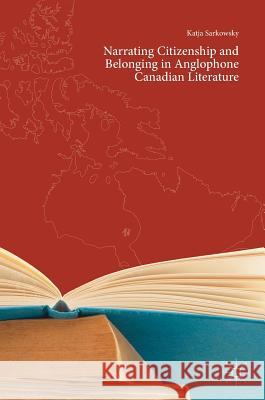 Katja Sarkowsky

Narrating Citizenship and Belonging in Anglophone Canadian Literature

Kraina Książek